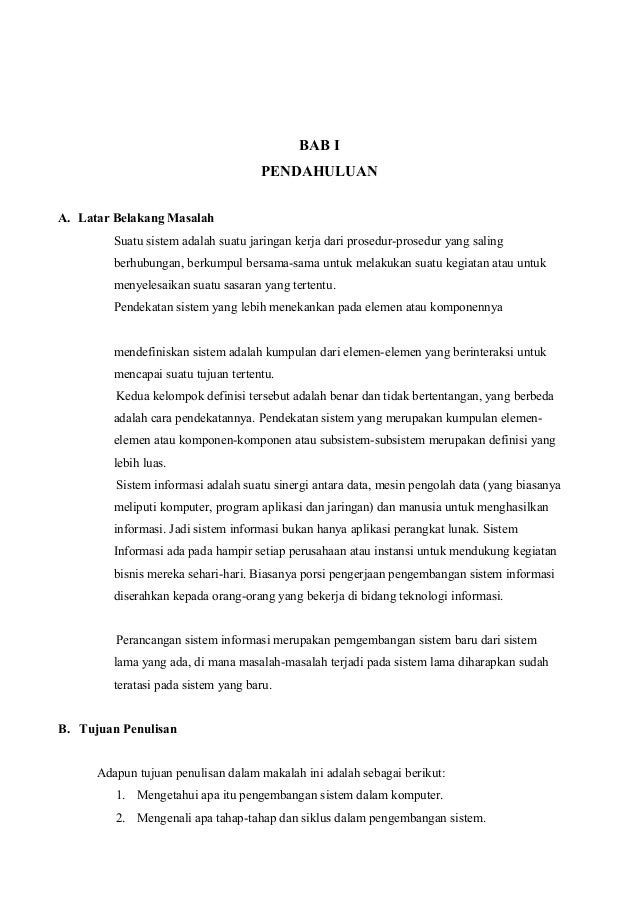 BAB I
PENDAHULUAN

A. Latar Belakang Masalah

Suatu sistem adalah suatu jaringan kerja dari prosedur-prosedur yang saling berhubungan, berkumpul bersama-sama untuk melakukan suatu kegiatan atau untuk menyelesaikan suatu sasaran yang tertentu.
Pendekatan sistem yang lebih menekankan pada elemen atau komponennya

mendefiniskan sistem adalah kumpulan dari elemen-elemen yang berinteraksi untuk mencapai suatu tujuan tertentu.
Kedua kelompok definisi tersebut adalah benar dan tidak bertentangan, yang berbeda adalah cara pendekatannya. Pendekatan sistem yang merupakan kumpulan elemen-elemen atau komponen-komponen atau subsistem-subsistem merupakan definisi yang lebih luas.
Sistem informasi adalah suatu sinergi antara data, mesin pengolah data (yang biasanya meliputi komputer, program aplikasi dan jaringan) dan manusia untuk menghasilkan informasi. Jadi sistem informasi bukan hanya aplikasi perangkat lunak. Sistem Informasi ada pada hampir setiap perusahaan atau instansi untuk mendukung kegiatan bisnis mereka sehari-hari. Biasanya porsi pengerjaan pengembangan sistem informasi diserahkan kepada orang-orang yang bekerja di bidang teknologi informasi.

Perancangan sistem informasi merupakan pemgembangan sistem baru dari sistem lama yang ada, di mana masalah-masalah terjadi pada sistem lama diharapkan sudah teratasi pada sistem yang baru.

B. Tujuan Penulisan

Adapun tujuan penulisan dalam makalah ini adalah sebagai berikut:
1. Mengetahui apa itu pengembangan sistem dalam komputer.
2. Mengenali apa tahap-tahap dan siklus dalam pengembangan sistem.